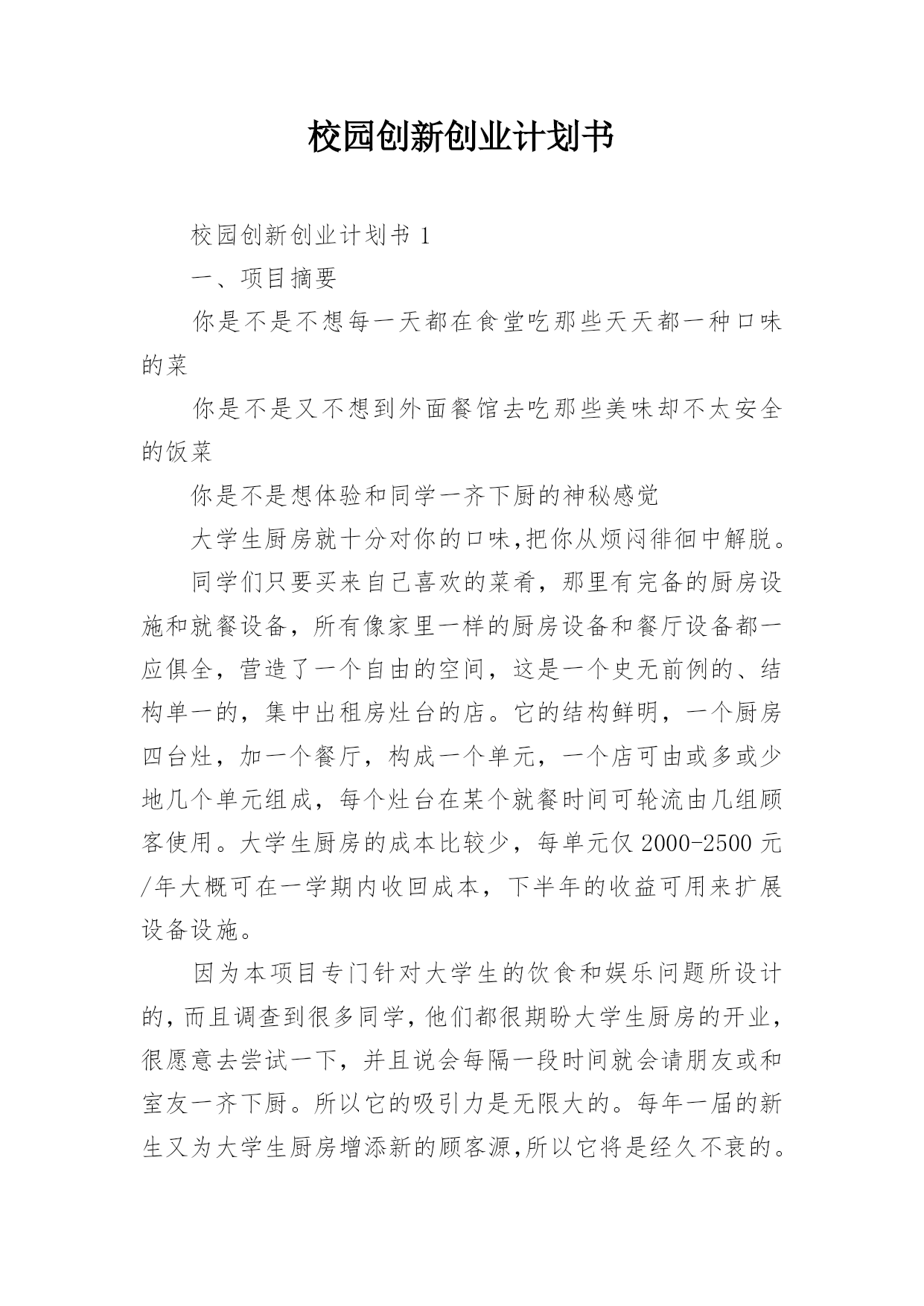 校园创新创业计划书

校园创新创业计划书 1

一、项目摘要

你是不是不想每一天都在食堂吃那些天天都一种口味的菜

你是不是又不想到外面餐馆去吃那些美味却不太安全的饭菜

你是不是想体验和同学一齐下厨的神秘感觉

大学生厨房就十分对你的口味,把你从烦闷徘徊中解脱。

同学们只要买来自己喜欢的菜肴，那里有完备的厨房设施和就餐设备，所有像家里一样的厨房设备和餐厅设备都一应俱全，营造了一个自由的空间，这是一个史无前例的、结构单一的，集中出租房灶台的店。它的结构鲜明，一个厨房四台灶，加一个餐厅，构成一个单元，一个店可由或多或少地几个单元组成，每个灶台在某个就餐时间可轮流由几组顾客使用。大学生厨房的成本比较少，每单元仅 2000-2500 元/年大概可在一学期内收回成本，下半年的收益可用来扩展设备设施。

因为本项目专门针对大学生的饮食和娱乐问题所设计的，而且调查到很多同学，他们都很期盼大学生厨房的开业，很愿意去尝试一下，并且说会每隔一段时间就会请朋友或和室友一齐下厨。所以它的吸引力是无限大的。每年一届的新生又为大学生厨房增添新的顾客源,所以它将是经久不衰的。